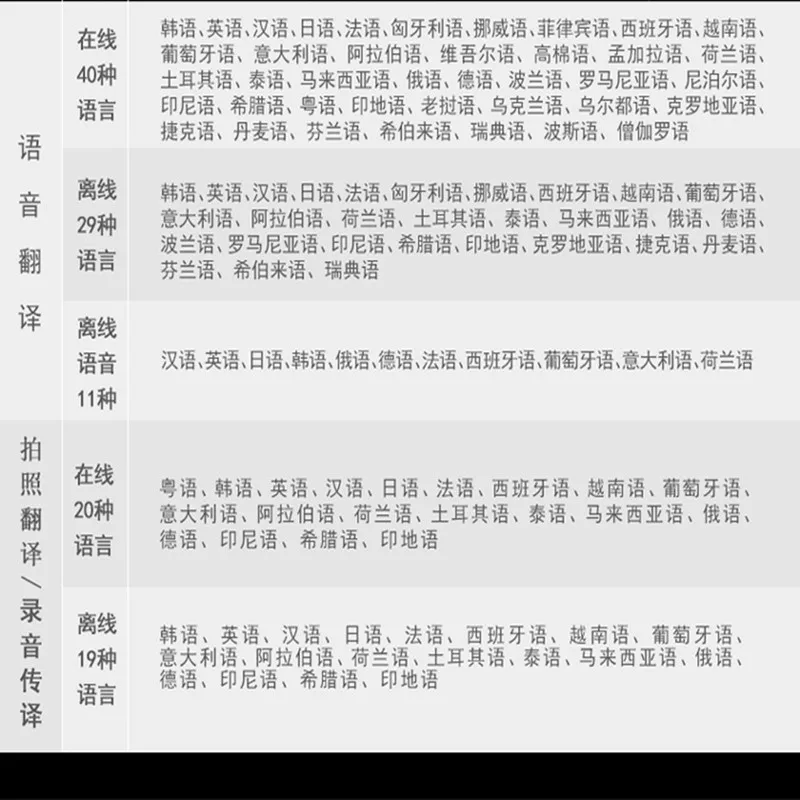 | 语音翻译 | 在线40种语言 | 韩语、英语、汉语、日语、法语、匈牙利语、挪威语、菲律宾语、西班牙语、越南语、葡萄牙语、意大利语、阿拉伯语、维吾尔语、高棉语、孟加拉语、荷兰语、土耳其语、泰语、马来西亚语、俄语、德语、波兰语、罗马尼亚语、尼泊尔语、印尼语、希腊语、粤语、印地语、老挝语、乌克兰语、乌尔都语、克罗地亚语、捷克语、丹麦语、芬兰语、希伯来语、瑞典语、波斯语、僧伽罗语 |
|---|---|---|
| | 离线29种语言 | 韩语、英语、汉语、日语、法语、匈牙利语、挪威语、西班牙语、越南语、葡萄牙语、意大利语、阿拉伯语、荷兰语、土耳其语、泰语、马来西亚语、俄语、德语、波兰语、罗马尼亚语、印尼语、希腊语、印地语、克罗地亚语、捷克语、丹麦语、芬兰语、希伯来语、瑞典语 |
| | 离线语音11种 | 汉语、英语、日语、韩语、俄语、德语、法语、西班牙语、葡萄牙语、意大利语、荷兰语 |
| 拍照翻译/录音传译 | 在线20种语言 | 粤语、韩语、英语、汉语、日语、法语、西班牙语、越南语、葡萄牙语、意大利语、阿拉伯语、荷兰语、土耳其语、泰语、马来西亚语、俄语、德语、印尼语、希腊语、印地语 |
| | 离线19种语言 | 韩语、英语、汉语、日语、法语、西班牙语、越南语、葡萄牙语、意大利语、阿拉伯语、荷兰语、土耳其语、泰语、马来西亚语、俄语、德语、印尼语、希腊语、印地语 |